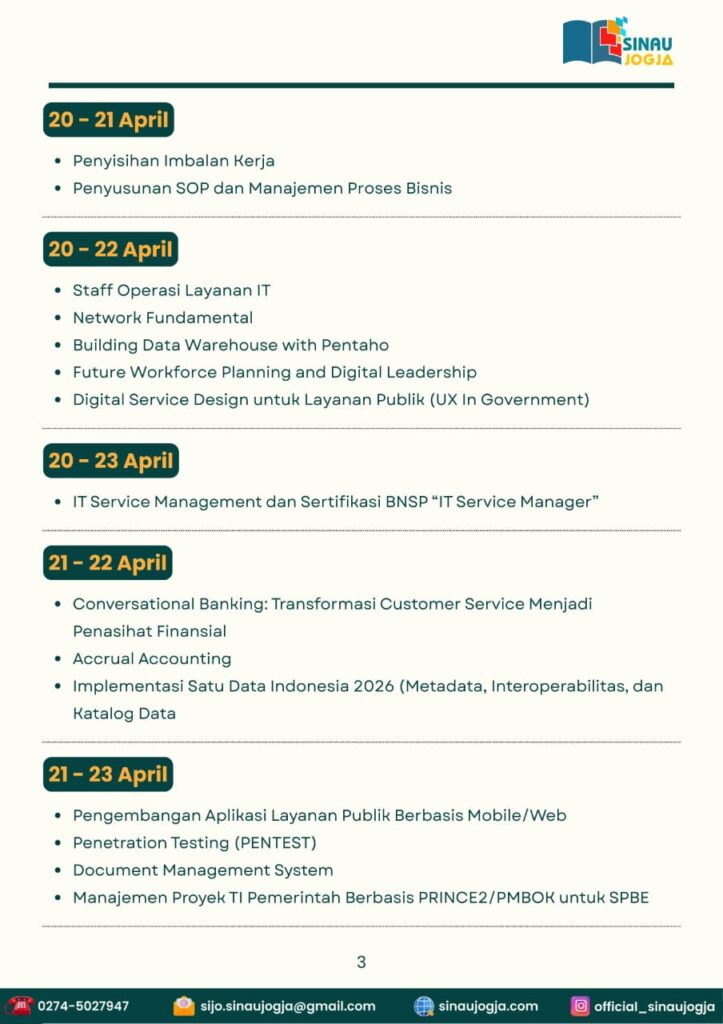 SINAU JOGJA

20 - 21 April

- Penyisihan Imbalan Kerja
- Penyusunan SOP dan Manajemen Proses Bisnis

20 - 22 April

- Staff Operasi Layanan IT
- Network Fundamental
- Building Data Warehouse with Pentaho
- Future Workforce Planning and Digital Leadership
- Digital Service Design untuk Layanan Publik (UX In Government)

20 - 23 April

- IT Service Management dan Sertifikasi BNSP “IT Service Manager”

21 - 22 April

- Conversational Banking: Transformasi Customer Service Menjadi Penasihat Finansial
- Accrual Accounting
- Implementasi Satu Data Indonesia 2026 (Metadata, Interoperabilitas, dan Katalog Data

21 - 23 April

- Pengembangan Aplikasi Layanan Publik Berbasis Mobile/Web
- Penetration Testing (PENTEST)
- Document Management System
- Manajemen Proyek TI Pemerintah Berbasis PRINCE2/PMBOK untuk SPBE

3

0274-5027947 sijo.sinaujogja@gmail.com sinaujogja.com official_sinaujogja